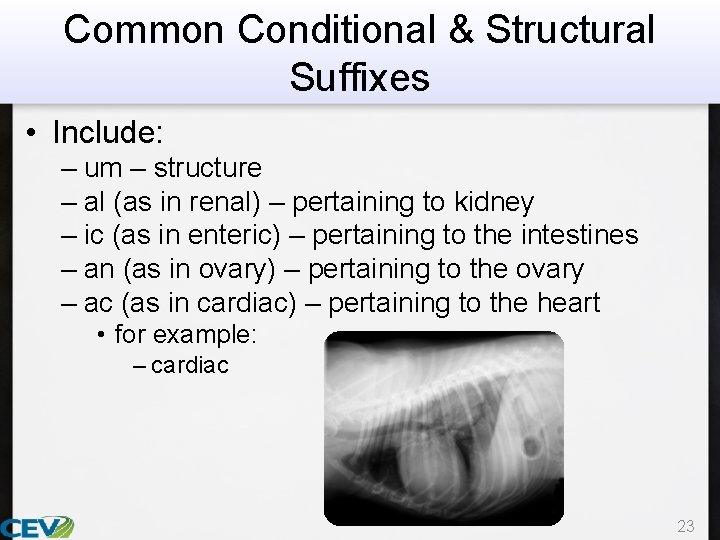 Common Conditional & Structural Suffixes

• Include:
– um – structure
– al (as in renal) – pertaining to kidney
– ic (as in enteric) – pertaining to the intestines
– an (as in ovary) – pertaining to the ovary
– ac (as in cardiac) – pertaining to the heart
• for example:
– cardiac

CEV

23